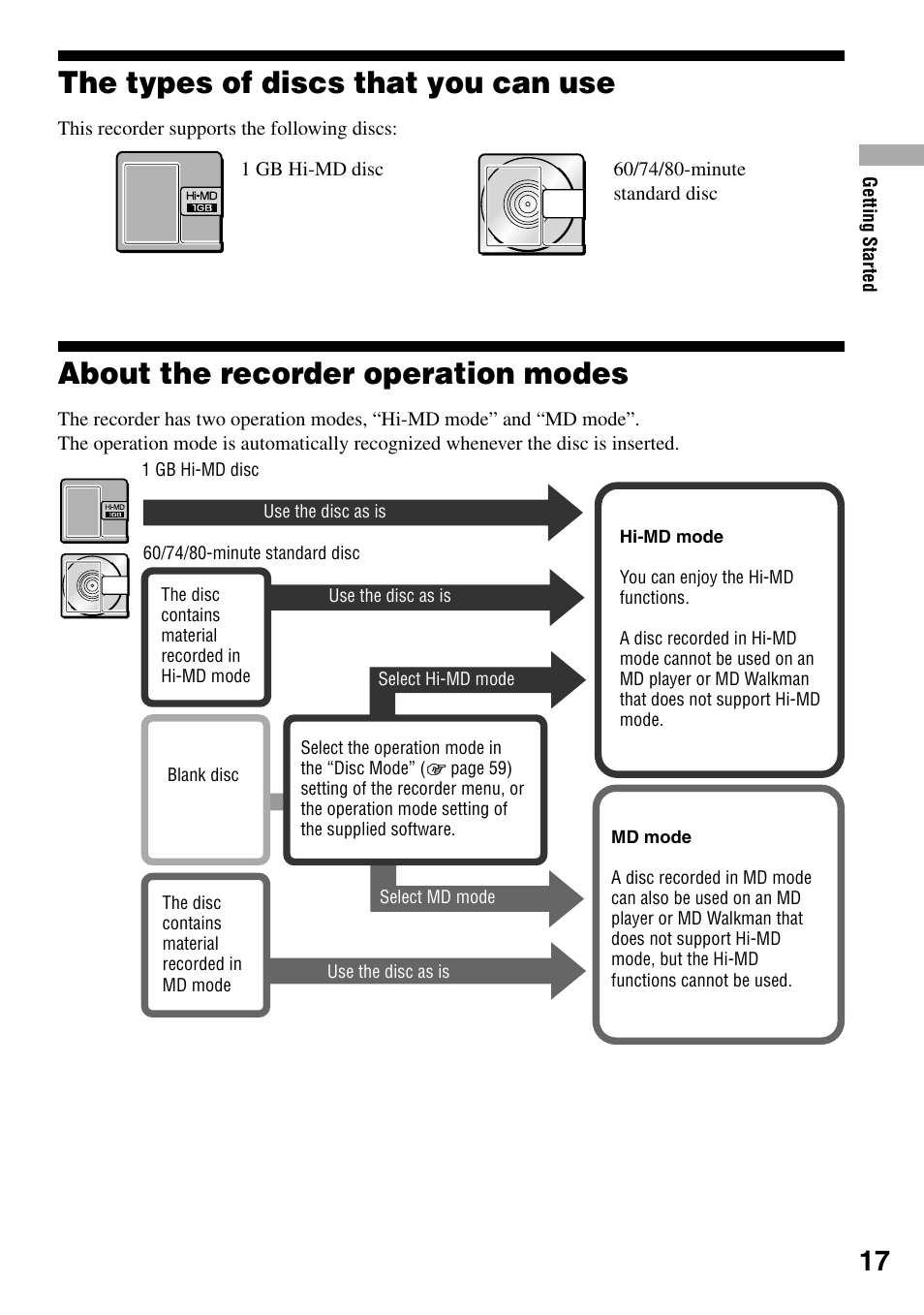 The types of discs that you can use

This recorder supports the following discs:

Hi-MD 1GB

1 GB Hi-MD disc

60/74/80-minute standard disc

Getting Started

About the recorder operation modes

The recorder has two operation modes, “Hi-MD mode” and “MD mode”.
The operation mode is automatically recognized whenever the disc is inserted.

1 GB Hi-MD disc

Hi-MD 1GB

Use the disc as is

60/74/80-minute standard disc

The disc contains material recorded in Hi-MD mode

Use the disc as is

Select Hi-MD mode

Blank disc

Select the operation mode in the “Disc Mode” (☞ page 59) setting of the recorder menu, or the operation mode setting of the supplied software.

Select MD mode

The disc contains material recorded in MD mode

Use the disc as is

Hi-MD mode

You can enjoy the Hi-MD functions.

A disc recorded in Hi-MD mode cannot be used on an MD player or MD Walkman that does not support Hi-MD mode.

MD mode

A disc recorded in MD mode can also be used on an MD player or MD Walkman that does not support Hi-MD mode, but the Hi-MD functions cannot be used.

17